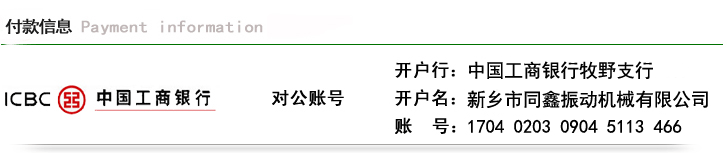 付款信息 Payment information

ICBC 中国工商银行

对公账号

开户行：中国工商银行牧野支行
开户名：新乡市同鑫振动机械有限公司
账 号：1704 0203 0904 5113 466